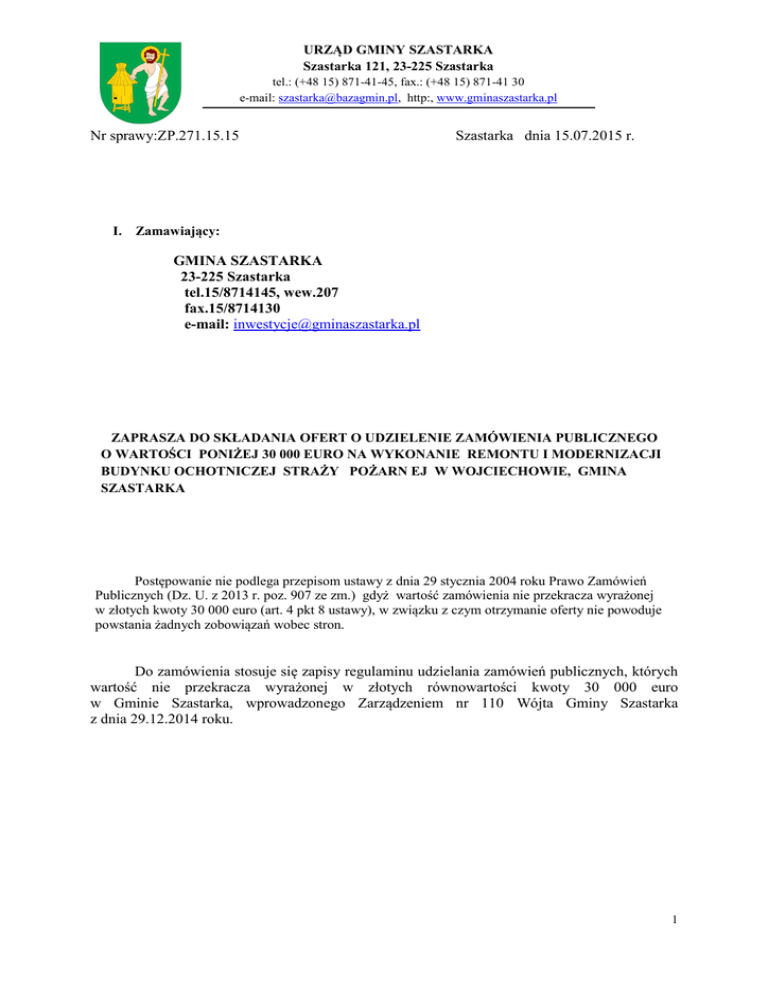 URZĄD GMINY SZASTARKA
Szastarka 121, 23-225 Szastarka
tel.: (+48 15) 871-41-45, fax.: (+48 15) 871-41 30
e-mail: szastarka@bazagmin.pl, http:, www.gminaszastarka.pl

Nr sprawy:ZP.271.15.15

Szastarka dnia 15.07.2015 r.

I. Zamawiający:

GMINA SZASTARKA
23-225 Szastarka
tel.15/8714145, wew.207
fax.15/8714130
e-mail: inwestycje@gminaszastarka.pl

ZAPRASZA DO SKŁADANIA OFERT O UDZIELENIE ZAMÓWIENIA PUBLICZNEGO O WARTOŚCI PONIŻEJ 30 000 EURO NA WYKONANIE REMONTU I MODERNIZACJI BUDYNKU OCHOTNICZEJ STRAŻY POŻARN EJ W WOJCIECHOWIE, GMINA SZASTARKA

Postępowanie nie podlega przepisom ustawy z dnia 29 stycznia 2004 roku Prawo Zamówień Publicznych (Dz. U. z 2013 r. poz. 907 ze zm.) gdyż wartość zamówienia nie przekracza wyrażonej w złotych kwoty 30 000 euro (art. 4 pkt 8 ustawy), w związku z czym otrzymanie oferty nie powoduje powstania żadnych zobowiązań wobec stron.

Do zamówienia stosuje się zapisy regulaminu udzielania zamówień publicznych, których wartość nie przekracza wyrażonej w złotych równowartości kwoty 30 000 euro w Gminie Szastarka, wprowadzonego Zarządzeniem nr 110 Wójta Gminy Szastarka z dnia 29.12.2014 roku.

1